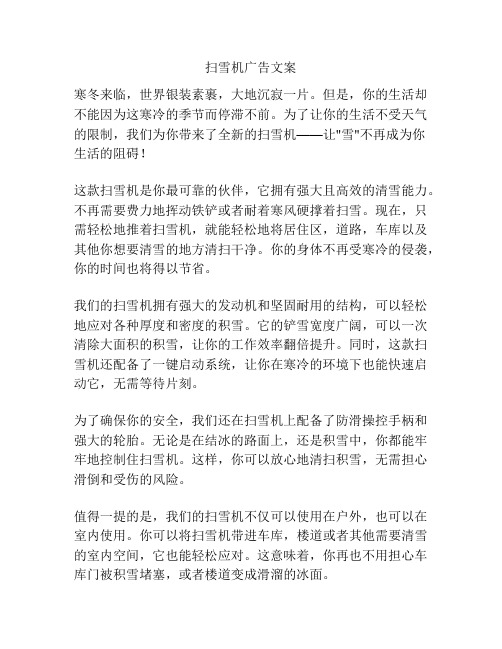 扫雪机广告文案

寒冬来临，世界银装素裹，大地沉寂一片。但是，你的生活却不能因为这寒冷的季节而停滞不前。为了让你的生活不受天气的限制，我们为你带来了全新的扫雪机——让"雪"不再成为你生活的阻碍！

这款扫雪机是你最可靠的伙伴，它拥有强大且高效的清雪能力。不再需要费力地挥动铁铲或者耐着寒风硬撑着扫雪。现在，只需轻松地推着扫雪机，就能轻松地将居住区，道路，车库以及其他你想要清雪的地方清扫干净。你的身体不再受寒冷的侵袭，你的时间也将得以节省。

我们的扫雪机拥有强大的发动机和坚固耐用的结构，可以轻松地应对各种厚度和密度的积雪。它的铲雪宽度广阔，可以一次清除大面积的积雪，让你的工作效率翻倍提升。同时，这款扫雪机还配备了一键启动系统，让你在寒冷的环境下也能快速启动它，无需等待片刻。

为了确保你的安全，我们还在扫雪机上配备了防滑操控手柄和强大的轮胎。无论是在结冰的路面上，还是积雪中，你都能牢牢地控制住扫雪机。这样，你可以放心地清扫积雪，无需担心滑倒和受伤的风险。

值得一提的是，我们的扫雪机不仅可以使用在户外，也可以在室内使用。你可以将扫雪机带进车库，楼道或者其他需要清雪的室内空间，它也能轻松应对。这意味着，你再也不用担心车库门被积雪堵塞，或者楼道变成滑溜的冰面。